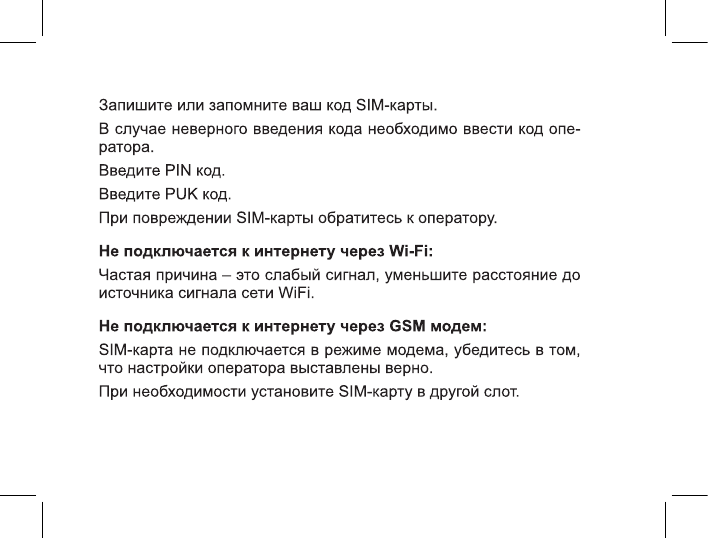 Запишите или запомните ваш код SIM-карты.

В случае неверного введения кода необходимо ввести код оператора.

Введите PIN код.

Введите PUK код.

При повреждении SIM-карты обратитесь к оператору.

Не подключается к интернету через Wi-Fi:

Частая причина – это слабый сигнал, уменьшите расстояние до источника сигнала сети WiFi.

Не подключается к интернету через GSM модем:

SIM-карта не подключается в режиме модема, убедитесь в том, что настройки оператора выставлены верно.

При необходимости установите SIM-карту в другой слот.